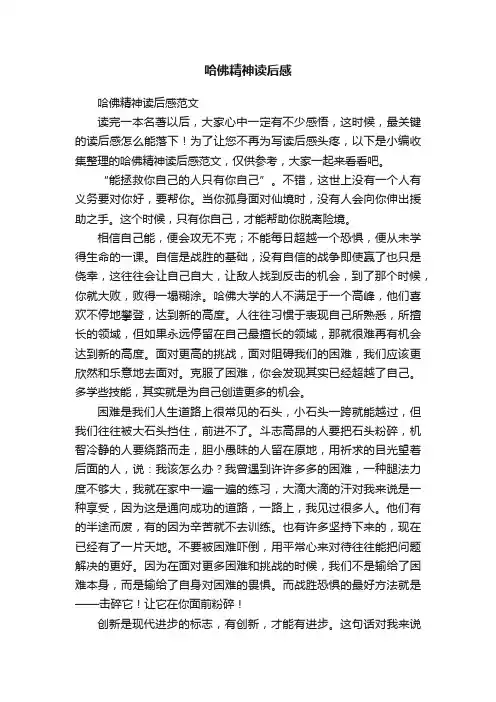 哈佛精神读后感

哈佛精神读后感范文

读完一本名著以后，大家心中一定有不少感悟，这时候，最关键的读后感怎么能落下！为了让您不再为写读后感头疼，以下是小编收集整理的哈佛精神读后感范文，仅供参考，大家一起来看看吧。

“能拯救你自己的人只有你自己”。不错，这世上没有一个人有义务要对你好，要帮你。当你孤身面对仙境时，没有人会向你伸出援助之手。这个时候，只有你自己，才能帮助你脱离险境。

相信自己能，便会攻无不克；不能每日超越一个恐惧，便从未学得生命的一课。自信是战胜的基础，没有自信的战争即使赢了也只是侥幸，这往往会让自己自大，让敌人找到反击的机会，到了那个时候，你就大败，败得一塌糊涂。哈佛大学的人不满足于一个高峰，他们喜欢不停地攀登，达到新的高度。人往往习惯于表现自己所熟悉，所擅长的领域，但如果永远停留在自己最擅长的领域，那就很难再有机会达到新的高度。面对更高的挑战，面对阻碍我们的困难，我们应该更欣然和乐意地去面对。克服了困难，你会发现其实已经超越了自己。多学些技能，其实就是为自己创造更多的机会。

困难是我们人生道路上很常见的石头，小石头一跨就能越过，但我们往往被大石头挡住，前进不了。斗志高昂的人要把石头粉碎，机智冷静的人要绕路而走，胆小愚昧的人留在原地，用祈求的目光望着后面的人，说：我该怎么办？我曾遇到许许多多的困难，一种腿法力度不够大，我就在家中一遍一遍的练习，大滴大滴的汗对我来说是一种享受，因为这是通向成功的道路，一路上，我见过很多人。他们有的半途而废，有的因为辛苦就不去训练。也有许多坚持下来的，现在已经有了一片天地。不要被困难吓倒，用平常心来对待往往能把问题解决的更好。因为在面对更多困难和挑战的时候，我们不是输给了困难本身，而是输给了自身对困难的畏惧。而战胜恐惧的最好方法就是——击碎它！让它在你面前粉碎！

创新是现代进步的标志，有创新，才能有进步。这句话对我来说